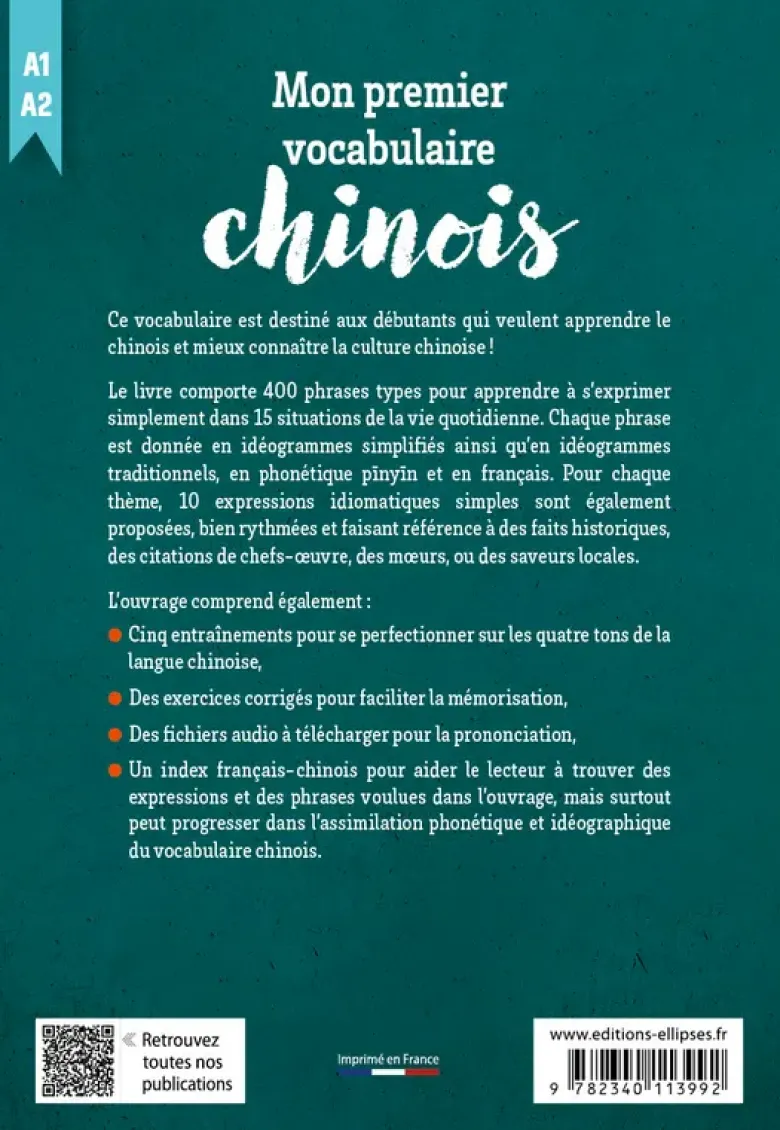 A1
A2

Mon premier vocabulaire chinois

Ce vocabulaire est destiné aux débutants qui veulent apprendre le chinois et mieux connaître la culture chinoise !

Le livre comporte 400 phrases types pour apprendre à s'exprimer simplement dans 15 situations de la vie quotidienne. Chaque phrase est donnée en idéogrammes simplifiés ainsi qu'en idéogrammes traditionnels, en phonétique pīnyīn et en français. Pour chaque thème, 10 expressions idiomatiques simples sont également proposées, bien rythmées et faisant référence à des faits historiques, des citations de chefs-œuvre, des mœurs, ou des saveurs locales.

L'ouvrage comprend également :

Cinq entraînements pour se perfectionner sur les quatre tons de la langue chinoise,

Des exercices corrigés pour faciliter la mémorisation,

Des fichiers audio à télécharger pour la prononciation,

Un index français-chinois pour aider le lecteur à trouver des expressions et des phrases voulues dans l'ouvrage, mais surtout peut progresser dans l'assimilation phonétique et idéographique du vocabulaire chinois.

« Retrouvez toutes nos publications

Imprimé en France

www.editions-ellipses.fr

9 782340 113992